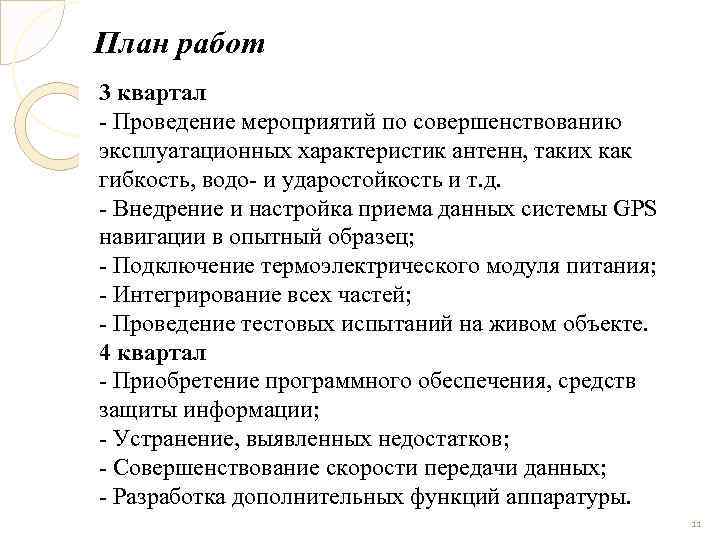 План работ

3 квартал
- Проведение мероприятий по совершенствованию эксплуатационных характеристик антенн, таких как гибкость, водо- и ударостойкость и т.д.
- Внедрение и настройка приема данных системы GPS навигации в опытный образец;
- Подключение термоэлектрического модуля питания;
- Интегрирование всех частей;
- Проведение тестовых испытаний на живом объекте.
4 квартал
- Приобретение программного обеспечения, средств защиты информации;
- Устранение, выявленных недостатков;
- Совершенствование скорости передачи данных;
- Разработка дополнительных функций аппаратуры.

11